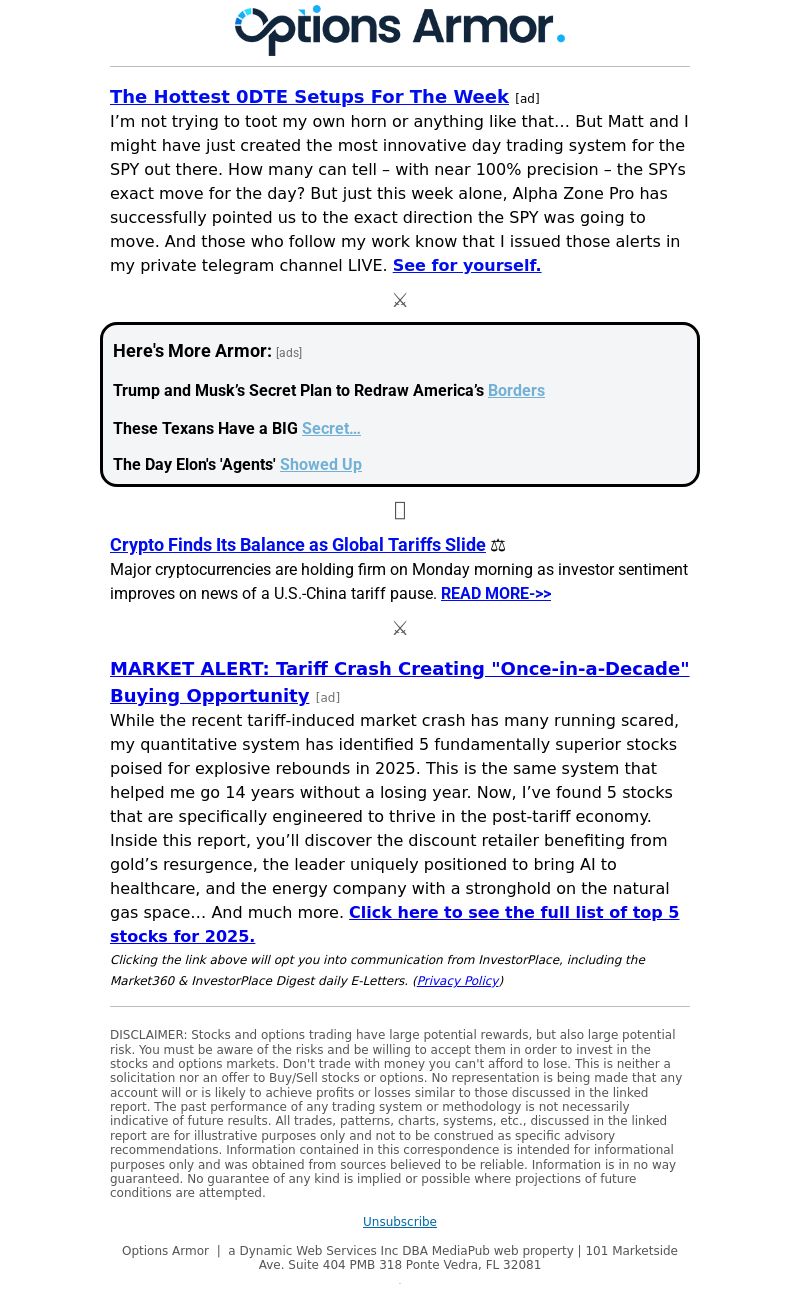 Options Armor.

The Hottest 0DTE Setups For The Week [ad]
I'm not trying to toot my own horn or anything like that... But Matt and I might have just created the most innovative day trading system for the SPY out there. How many can tell – with near 100% precision – the SPYs exact move for the day? But just this week alone, Alpha Zone Pro has successfully pointed us to the exact direction the SPY was going to move. And those who follow my work know that I issued those alerts in my private telegram channel LIVE. See for yourself.

⚔

Here's More Armor: [ads]

Trump and Musk's Secret Plan to Redraw America's Borders

These Texans Have a BIG Secret...

The Day Elon's 'Agents' Showed Up

Crypto Finds Its Balance as Global Tariffs Slide ⚖
Major cryptocurrencies are holding firm on Monday morning as investor sentiment improves on news of a U.S.-China tariff pause. READ MORE->>

⚔

MARKET ALERT: Tariff Crash Creating "Once-in-a-Decade" Buying Opportunity [ad]
While the recent tariff-induced market crash has many running scared, my quantitative system has identified 5 fundamentally superior stocks poised for explosive rebounds in 2025. This is the same system that helped me go 14 years without a losing year. Now, I've found 5 stocks that are specifically engineered to thrive in the post-tariff economy. Inside this report, you'll discover the discount retailer benefiting from gold's resurgence, the leader uniquely positioned to bring AI to healthcare, and the energy company with a stronghold on the natural gas space... And much more. Click here to see the full list of top 5 stocks for 2025.
Clicking the link above will opt you into communication from InvestorPlace, including the Market360 & InvestorPlace Digest daily E-Letters. (Privacy Policy)

DISCLAIMER: Stocks and options trading have large potential rewards, but also large potential risk. You must be aware of the risks and be willing to accept them in order to invest in the stocks and options markets. Don't trade with money you can't afford to lose. This is neither a solicitation nor an offer to Buy/Sell stocks or options. No representation is being made that any account will or is likely to achieve profits or losses similar to those discussed in the linked report. The past performance of any trading system or methodology is not necessarily indicative of future results. All trades, patterns, charts, systems, etc., discussed in the linked report are for illustrative purposes only and not to be construed as specific advisory recommendations. Information contained in this correspondence is intended for informational purposes only and was obtained from sources believed to be reliable. Information is in no way guaranteed. No guarantee of any kind is implied or possible where projections of future conditions are attempted.

Unsubscribe

Options Armor | a Dynamic Web Services Inc DBA MediaPub web property | 101 Marketside Ave. Suite 404 PMB 318 Ponte Vedra, FL 32081